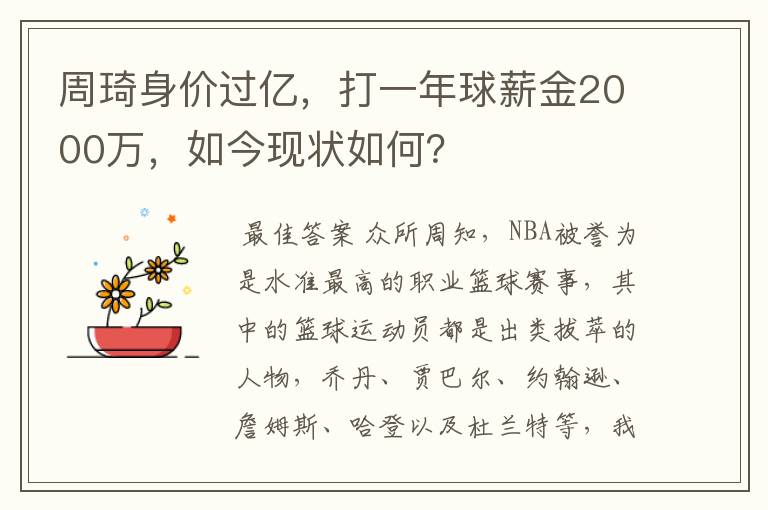 周琦身价过亿，打一年球薪金2000万，如今现状如何？

最佳答案 众所周知，NBA被誉为是水准最高的职业篮球赛事，其中的篮球运动员都是出类拔萃的人物，乔丹、贾巴尔、约翰逊、詹姆斯、哈登以及杜兰特等，我